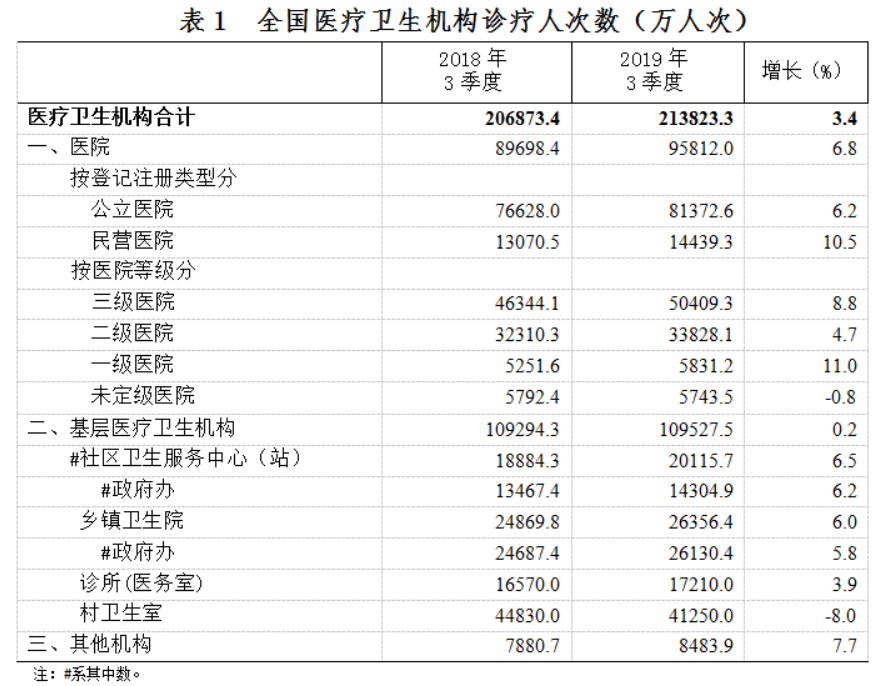 表 1　全国医疗卫生机构诊疗人次数（万人次）

| | 2018 年 3 季度 | 2019 年 3 季度 | 增长（%） |
|---|---|---|---|
| **医疗卫生机构合计** | **206873.4** | **213823.3** | **3.4** |
| 一、医院 | 89698.4 | 95812.0 | 6.8 |
| 按登记注册类型分 | | | |
| 公立医院 | 76628.0 | 81372.6 | 6.2 |
| 民营医院 | 13070.5 | 14439.3 | 10.5 |
| 按医院等级分 | | | |
| 三级医院 | 46344.1 | 50409.3 | 8.8 |
| 二级医院 | 32310.3 | 33828.1 | 4.7 |
| 一级医院 | 5251.6 | 5831.2 | 11.0 |
| 未定级医院 | 5792.4 | 5743.5 | -0.8 |
| 二、基层医疗卫生机构 | 109294.3 | 109527.5 | 0.2 |
| #社区卫生服务中心（站） | 18884.3 | 20115.7 | 6.5 |
| #政府办 | 13467.4 | 14304.9 | 6.2 |
| 乡镇卫生院 | 24869.8 | 26356.4 | 6.0 |
| #政府办 | 24687.4 | 26130.4 | 5.8 |
| 诊所(医务室) | 16570.0 | 17210.0 | 3.9 |
| 村卫生室 | 44830.0 | 41250.0 | -8.0 |
| 三、其他机构 | 7880.7 | 8483.9 | 7.7 |

注：#系其中数。